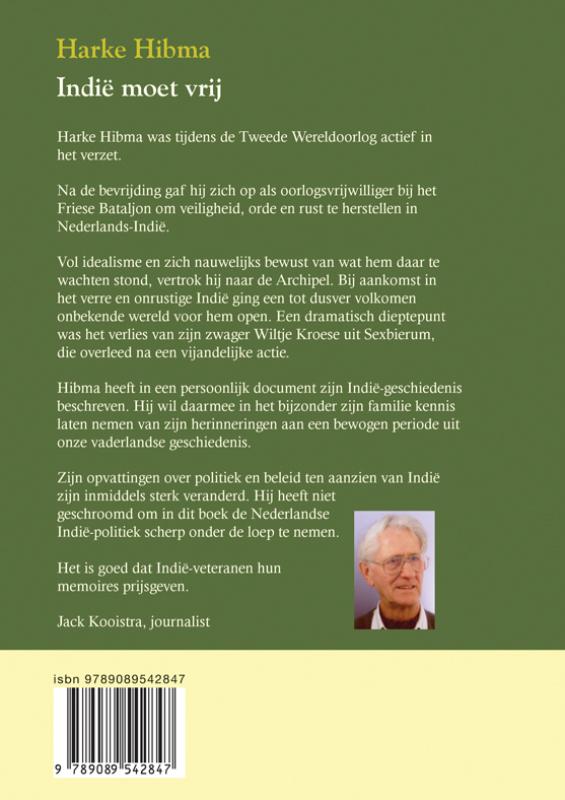 Harke Hibma

Indië moet vrij

Harke Hibma was tijdens de Tweede Wereldoorlog actief in het verzet.

Na de bevrijding gaf hij zich op als oorlogsvrijwilliger bij het Friese Bataljon om veiligheid, orde en rust te herstellen in Nederlands-Indië.

Vol idealisme en zich nauwelijks bewust van wat hem daar te wachten stond, vertrok hij naar de Archipel. Bij aankomst in het verre en onrustige Indië ging een tot dusver volkomen onbekende wereld voor hem open. Een dramatisch dieptepunt was het verlies van zijn zwager Wiltje Kroese uit Sexbierum, die overleed na een vijandelijke actie.

Hibma heeft in een persoonlijk document zijn Indië-geschiedenis beschreven. Hij wil daarmee in het bijzonder zijn familie kennis laten nemen van zijn herinneringen aan een bewogen periode uit onze vaderlandse geschiedenis.

Zijn opvattingen over politiek en beleid ten aanzien van Indië zijn inmiddels sterk veranderd. Hij heeft niet geschroomd om in dit boek de Nederlandse Indië-politiek scherp onder de loep te nemen.

Het is goed dat Indië-veteranen hun memoires prijsgeven.

Jack Kooistra, journalist

isbn 9789089542847

9 789089 542847